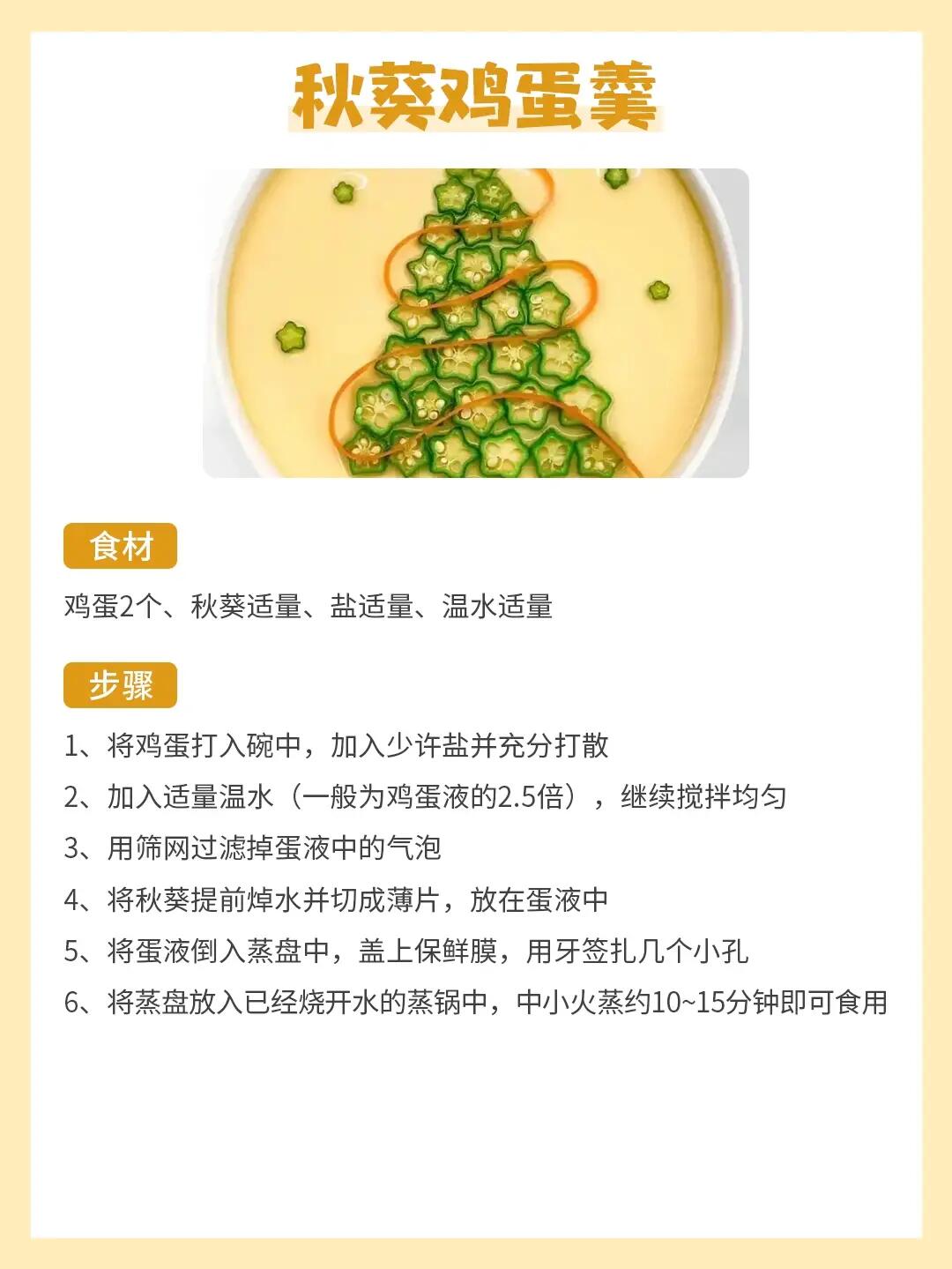 秋葵鸡蛋羹

食材

鸡蛋2个、秋葵适量、盐适量、温水适量

步骤

1、将鸡蛋打入碗中，加入少许盐并充分打散
2、加入适量温水（一般为鸡蛋液的2.5倍），继续搅拌均匀
3、用筛网过滤掉蛋液中的气泡
4、将秋葵提前焯水并切成薄片，放在蛋液中
5、将蛋液倒入蒸盘中，盖上保鲜膜，用牙签扎几个小孔
6、将蒸盘放入已经烧开水的蒸锅中，中小火蒸约10~15分钟即可食用